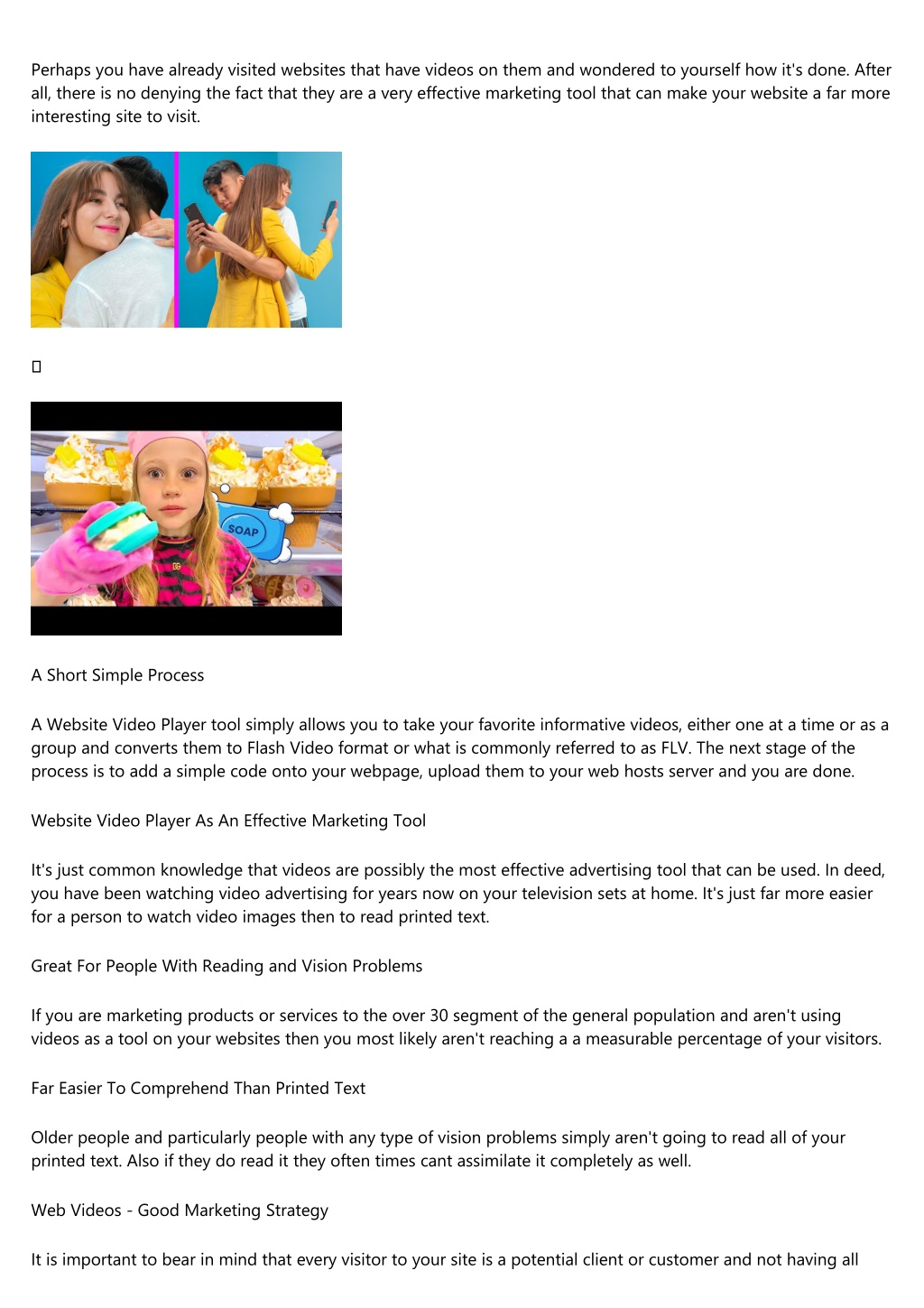 Perhaps you have already visited websites that have videos on them and wondered to yourself how it's done. After all, there is no denying the fact that they are a very effective marketing tool that can make your website a far more interesting site to visit.

SOAP

A Short Simple Process

A Website Video Player tool simply allows you to take your favorite informative videos, either one at a time or as a group and converts them to Flash Video format or what is commonly referred to as FLV. The next stage of the process is to add a simple code onto your webpage, upload them to your web hosts server and you are done.

Website Video Player As An Effective Marketing Tool

It's just common knowledge that videos are possibly the most effective advertising tool that can be used. In deed, you have been watching video advertising for years now on your television sets at home. It's just far more easier for a person to watch video images then to read printed text.

Great For People With Reading and Vision Problems

If you are marketing products or services to the over 30 segment of the general population and aren't using videos as a tool on your websites then you most likely aren't reaching a a measurable percentage of your visitors.

Far Easier To Comprehend Than Printed Text

Older people and particularly people with any type of vision problems simply aren't going to read all of your printed text. Also if they do read it they often times cant assimilate it completely as well.

Web Videos - Good Marketing Strategy

It is important to bear in mind that every visitor to your site is a potential client or customer and not having all